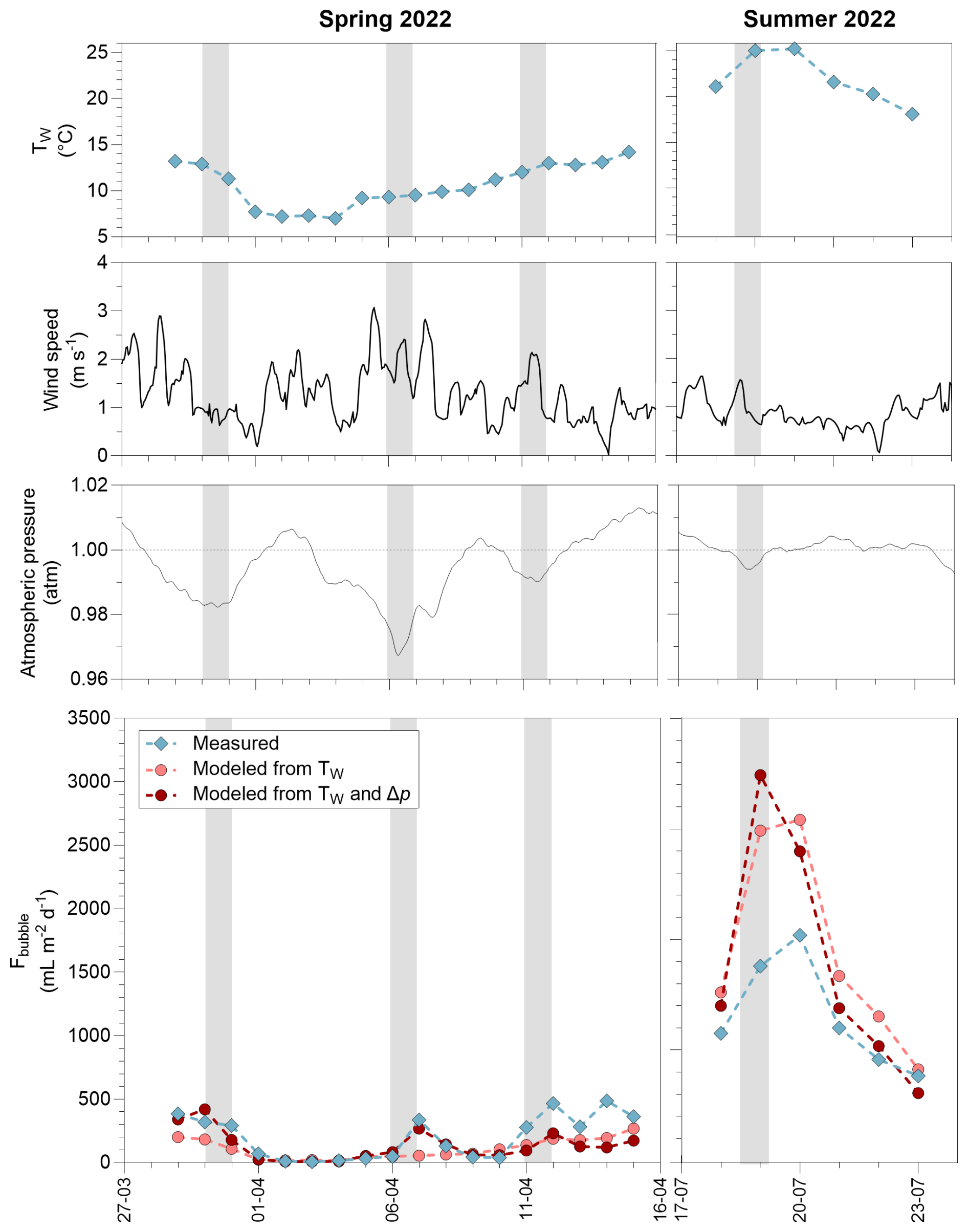 Spring 2022

Summer 2022

$T_W$ (°C)

25
20
15
10
5

Wind speed ($m\ s^{-1}$)

4
3
2
1
0

Atmospheric pressure (atm)

1.02
1.00
0.98
0.96

$F_{bubble}$ ($mL\ m^{-2}\ d^{-1}$)

3500
3000
2500
2000
1500
1000
500
0

Measured
Modeled from $T_W$
Modeled from $T_W$ and $\Delta p$

27-03
01-04
06-04
11-04
16-04
17-07
20-07
23-07